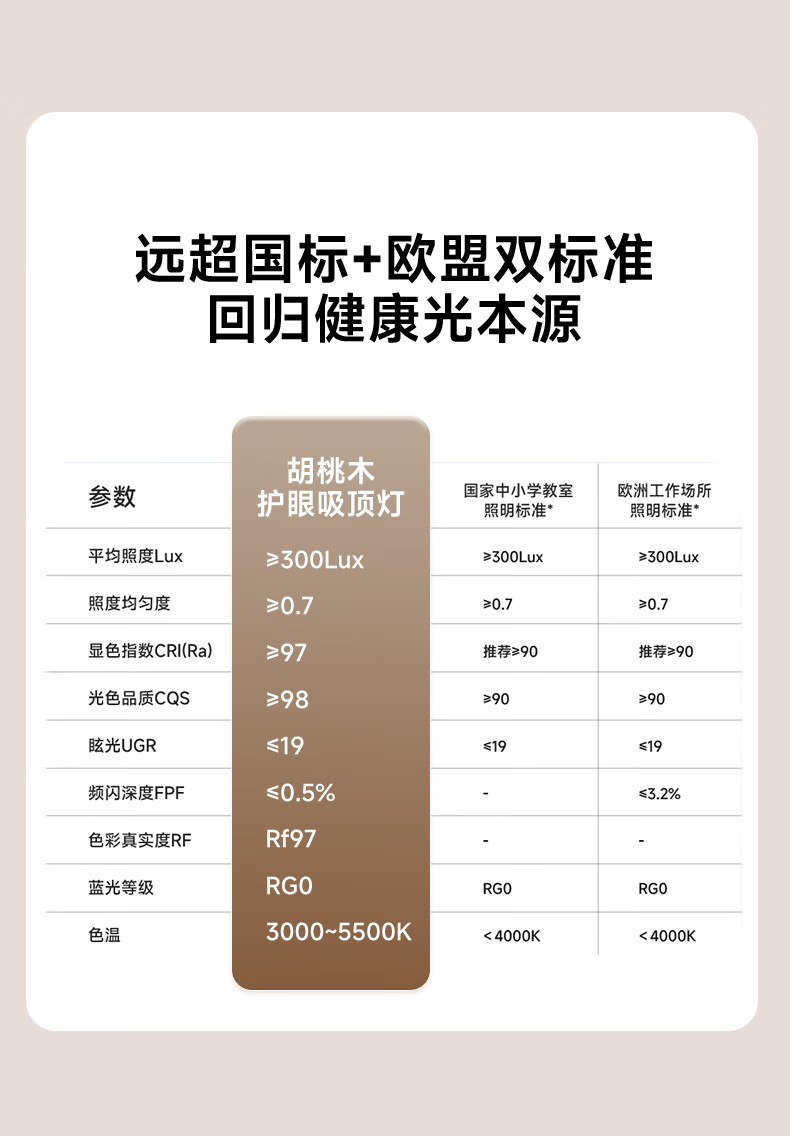 远超国标+欧盟双标准
回归健康光本源

| 参数 | 胡桃木 护眼吸顶灯 | 国家中小学教室 照明标准* | 欧洲工作场所 照明标准* |
|---|---|---|---|
| 平均照度Lux | ≥300Lux | ≥300Lux | ≥300Lux |
| 照度均匀度 | ≥0.7 | ≥0.7 | ≥0.7 |
| 显色指数CRI(Ra) | ≥97 | 推荐≥90 | 推荐≥90 |
| 光色品质CQS | ≥98 | ≥90 | ≥90 |
| 眩光UGR | ≤19 | ≤19 | ≤19 |
| 频闪深度FPF | ≤0.5% | - | ≤3.2% |
| 色彩真实度RF | Rf97 | - | - |
| 蓝光等级 | RG0 | RG0 | RG0 |
| 色温 | 3000~5500K | <4000K | <4000K |